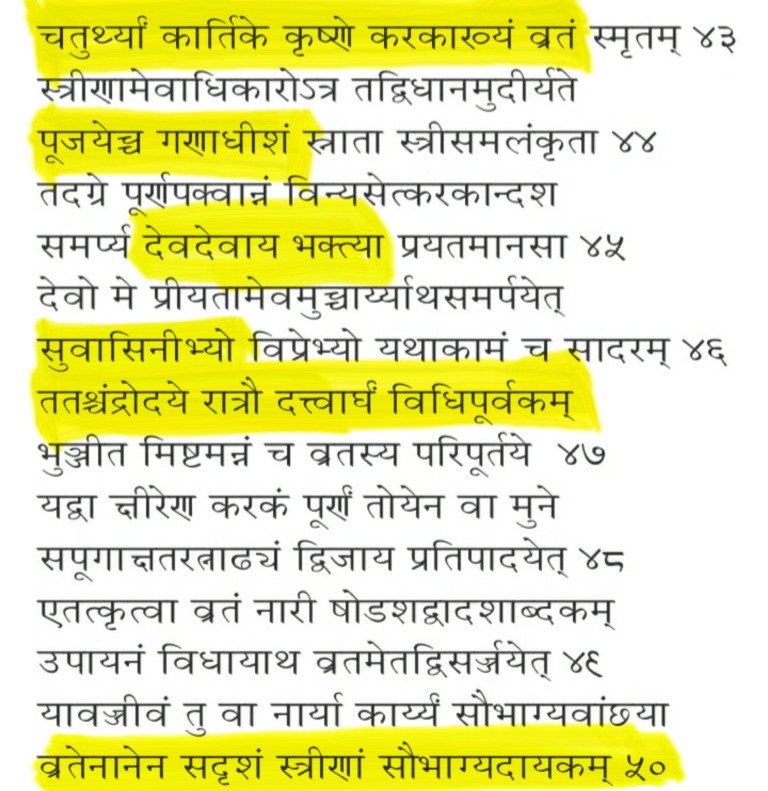 चतुर्थ्यां कार्तिके कृष्णे करकाख्यं व्रतं स्मृतम् ४३
स्त्रीणामेवाधिकारोऽत्र तद्विधानमुदीर्यते
पूजयेच्च गणाधीशं स्नाता स्त्रीसमलंकृता ४४
तदग्रे पूर्णपक्वान्नं विन्यसेत्करकान्दश
समर्प्य देवदेवाय भक्त्या प्रयतमानसा ४५
देवो मे प्रीयतामेवमुच्चार्य्याथसमर्पयेत्
सुवासिनीभ्यो विप्रेभ्यो यथाकामं च सादरम् ४६
ततश्चंद्रोदये रात्रौ दत्त्वार्घं विधिपूर्वकम्
भुञ्जीत मिष्टमन्नं च व्रतस्य परिपूर्तये ४७
यद्वा क्षीरेण करकं पूर्णं तोयेन वा मुने
सपूगाक्षतरत्नाढ्यं द्विजाय प्रतिपादयेत् ४८
एतत्कृत्वा व्रतं नारी षोडशद्वादशाब्दकम्
उपायनं विधायाथ व्रतमेतद्विसर्ज्जयेत् ४९
यावज्जीवं तु वा नार्या कार्य्यं सौभाग्यवांछया
व्रतेनानेन सदृशं स्त्रीणां सौभाग्यदायकम् ५०